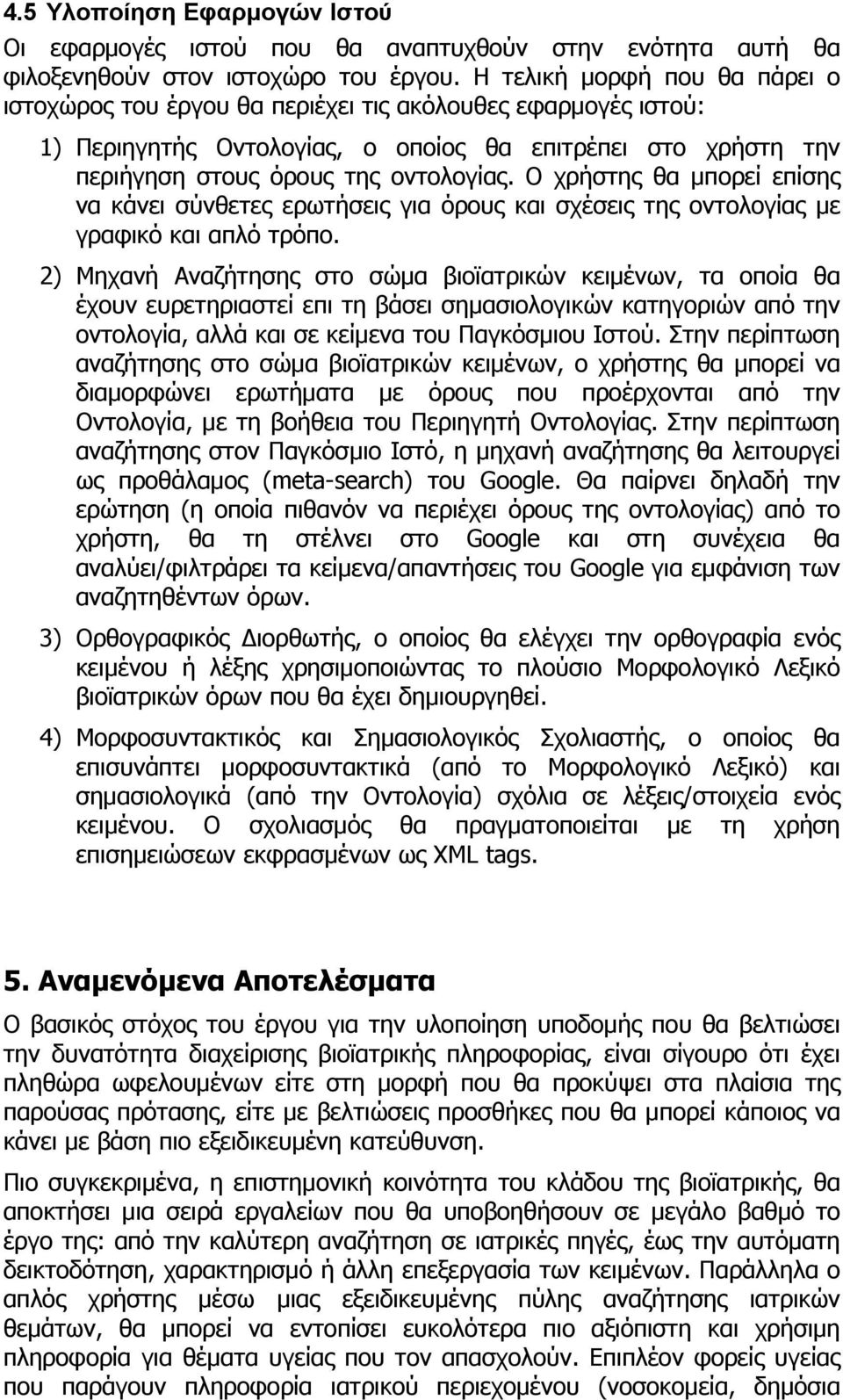 4.5 Υλοποίηση Εφαρμογών Ιστού

Οι εφαρμογές ιστού που θα αναπτυχθούν στην ενότητα αυτή θα φιλοξενηθούν στον ιστοχώρο του έργου. Η τελική μορφή που θα πάρει ο ιστοχώρος του έργου θα περιέχει τις ακόλουθες εφαρμογές ιστού:

1) Περιηγητής Οντολογίας, ο οποίος θα επιτρέπει στο χρήστη την περιήγηση στους όρους της οντολογίας. Ο χρήστης θα μπορεί επίσης να κάνει σύνθετες ερωτήσεις για όρους και σχέσεις της οντολογίας με γραφικό και απλό τρόπο.

2) Μηχανή Αναζήτησης στο σώμα βιοϊατρικών κειμένων, τα οποία θα έχουν ευρετηριαστεί επι τη βάσει σημασιολογικών κατηγοριών από την οντολογία, αλλά και σε κείμενα του Παγκόσμιου Ιστού. Στην περίπτωση αναζήτησης στο σώμα βιοϊατρικών κειμένων, ο χρήστης θα μπορεί να διαμορφώνει ερωτήματα με όρους που προέρχονται από την Οντολογία, με τη βοήθεια του Περιηγητή Οντολογίας. Στην περίπτωση αναζήτησης στον Παγκόσμιο Ιστό, η μηχανή αναζήτησης θα λειτουργεί ως προθάλαμος (meta-search) του Google. Θα παίρνει δηλαδή την ερώτηση (η οποία πιθανόν να περιέχει όρους της οντολογίας) από το χρήστη, θα τη στέλνει στο Google και στη συνέχεια θα αναλύει/φιλτράρει τα κείμενα/απαντήσεις του Google για εμφάνιση των αναζητηθέντων όρων.

3) Ορθογραφικός Διορθωτής, ο οποίος θα ελέγχει την ορθογραφία ενός κειμένου ή λέξης χρησιμοποιώντας το πλούσιο Μορφολογικό Λεξικό βιοϊατρικών όρων που θα έχει δημιουργηθεί.

4) Μορφοσυντακτικός και Σημασιολογικός Σχολιαστής, ο οποίος θα επισυνάπτει μορφοσυντακτικά (από το Μορφολογικό Λεξικό) και σημασιολογικά (από την Οντολογία) σχόλια σε λέξεις/στοιχεία ενός κειμένου. Ο σχολιασμός θα πραγματοποιείται με τη χρήση επισημειώσεων εκφρασμένων ως XML tags.

5. Αναμενόμενα Αποτελέσματα

Ο βασικός στόχος του έργου για την υλοποίηση υποδομής που θα βελτιώσει την δυνατότητα διαχείρισης βιοϊατρικής πληροφορίας, είναι σίγουρο ότι έχει πληθώρα ωφελουμένων είτε στη μορφή που θα προκύψει στα πλαίσια της παρούσας πρότασης, είτε με βελτιώσεις προσθήκες που θα μπορεί κάποιος να κάνει με βάση πιο εξειδικευμένη κατεύθυνση.

Πιο συγκεκριμένα, η επιστημονική κοινότητα του κλάδου της βιοϊατρικής, θα αποκτήσει μια σειρά εργαλείων που θα υποβοηθήσουν σε μεγάλο βαθμό το έργο της: από την καλύτερη αναζήτηση σε ιατρικές πηγές, έως την αυτόματη δεικτοδότηση, χαρακτηρισμό ή άλλη επεξεργασία των κειμένων. Παράλληλα ο απλός χρήστης μέσω μιας εξειδικευμένης πύλης αναζήτησης ιατρικών θεμάτων, θα μπορεί να εντοπίσει ευκολότερα πιο αξιόπιστη και χρήσιμη πληροφορία για θέματα υγείας που τον απασχολούν. Επιπλέον φορείς υγείας που παράγουν πληροφορία ιατρικού περιεχομένου (νοσοκομεία, δημόσια